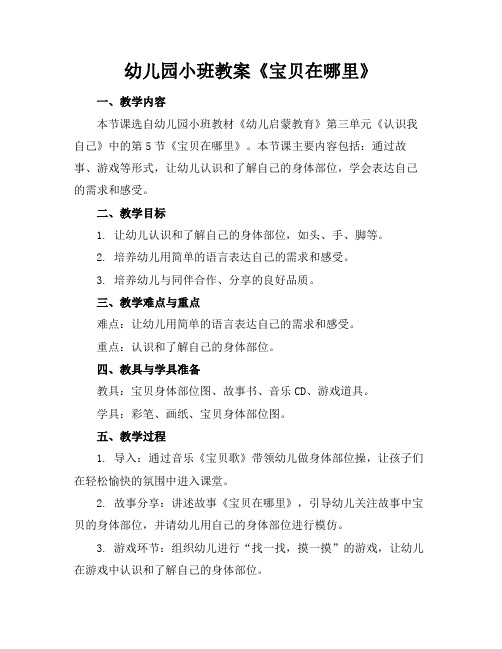 幼儿园小班教案《宝贝在哪里》

一、教学内容

本节课选自幼儿园小班教材《幼儿启蒙教育》第三单元《认识我自己》中的第5节《宝贝在哪里》。本节课主要内容包括：通过故事、游戏等形式，让幼儿认识和了解自己的身体部位，学会表达自己的需求和感受。

二、教学目标

1. 让幼儿认识和了解自己的身体部位，如头、手、脚等。

2. 培养幼儿用简单的语言表达自己的需求和感受。

3. 培养幼儿与同伴合作、分享的良好品质。

三、教学难点与重点

难点：让幼儿用简单的语言表达自己的需求和感受。

重点：认识和了解自己的身体部位。

四、教具与学具准备

教具：宝贝身体部位图、故事书、音乐CD、游戏道具。

学具：彩笔、画纸、宝贝身体部位图。

五、教学过程

1. 导入：通过音乐《宝贝歌》带领幼儿做身体部位操，让孩子们在轻松愉快的氛围中进入课堂。

2. 故事分享：讲述故事《宝贝在哪里》，引导幼儿关注故事中宝贝的身体部位，并请幼儿用自己的身体部位进行模仿。

3. 游戏环节：组织幼儿进行“找一找，摸一摸”的游戏，让幼儿在游戏中认识和了解自己的身体部位。